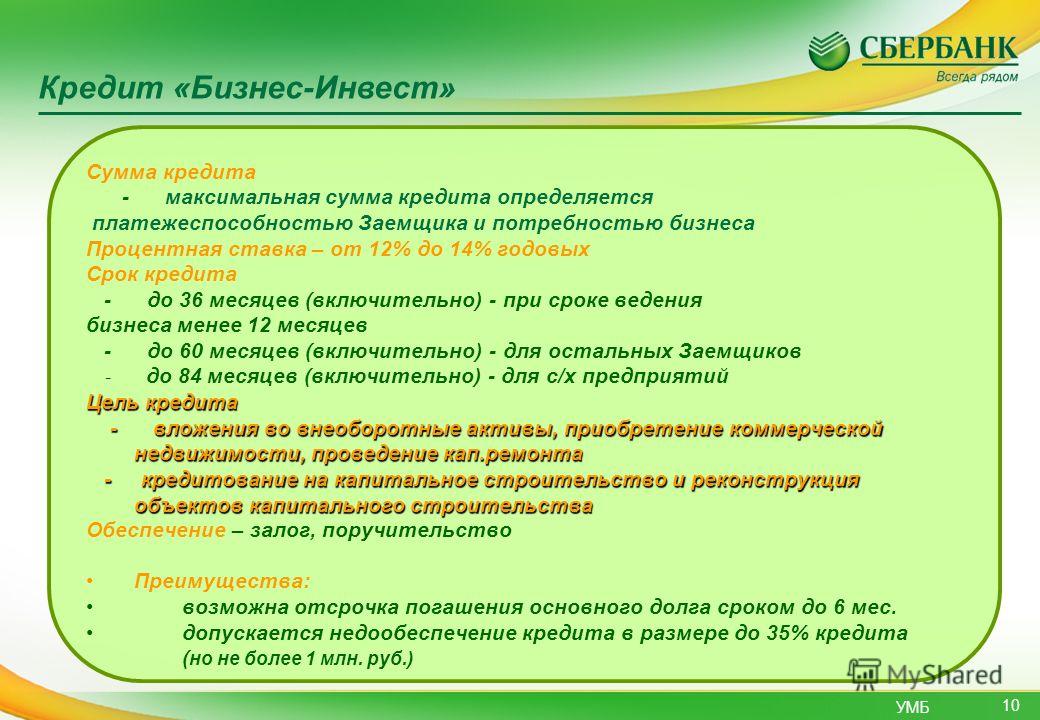 СБЕРБАНК
Всегда рядом

Кредит «Бизнес-Инвест»

Сумма кредита
- максимальная сумма кредита определяется платежеспособностью Заемщика и потребностью бизнеса
Процентная ставка – от 12% до 14% годовых
Срок кредита
- до 36 месяцев (включительно) - при сроке ведения бизнеса менее 12 месяцев
- до 60 месяцев (включительно) - для остальных Заемщиков
- до 84 месяцев (включительно) - для с/х предприятий
Цель кредита
- вложения во внеоборотные активы, приобретение коммерческой недвижимости, проведение кап.ремонта
- кредитование на капитальное строительство и реконструкция объектов капитального строительства
Обеспечение – залог, поручительство

• Преимущества:
• возможна отсрочка погашения основного долга сроком до 6 мес.
• допускается недообеспечение кредита в размере до 35% кредита (но не более 1 млн. руб.)

MyShared

УМБ
10